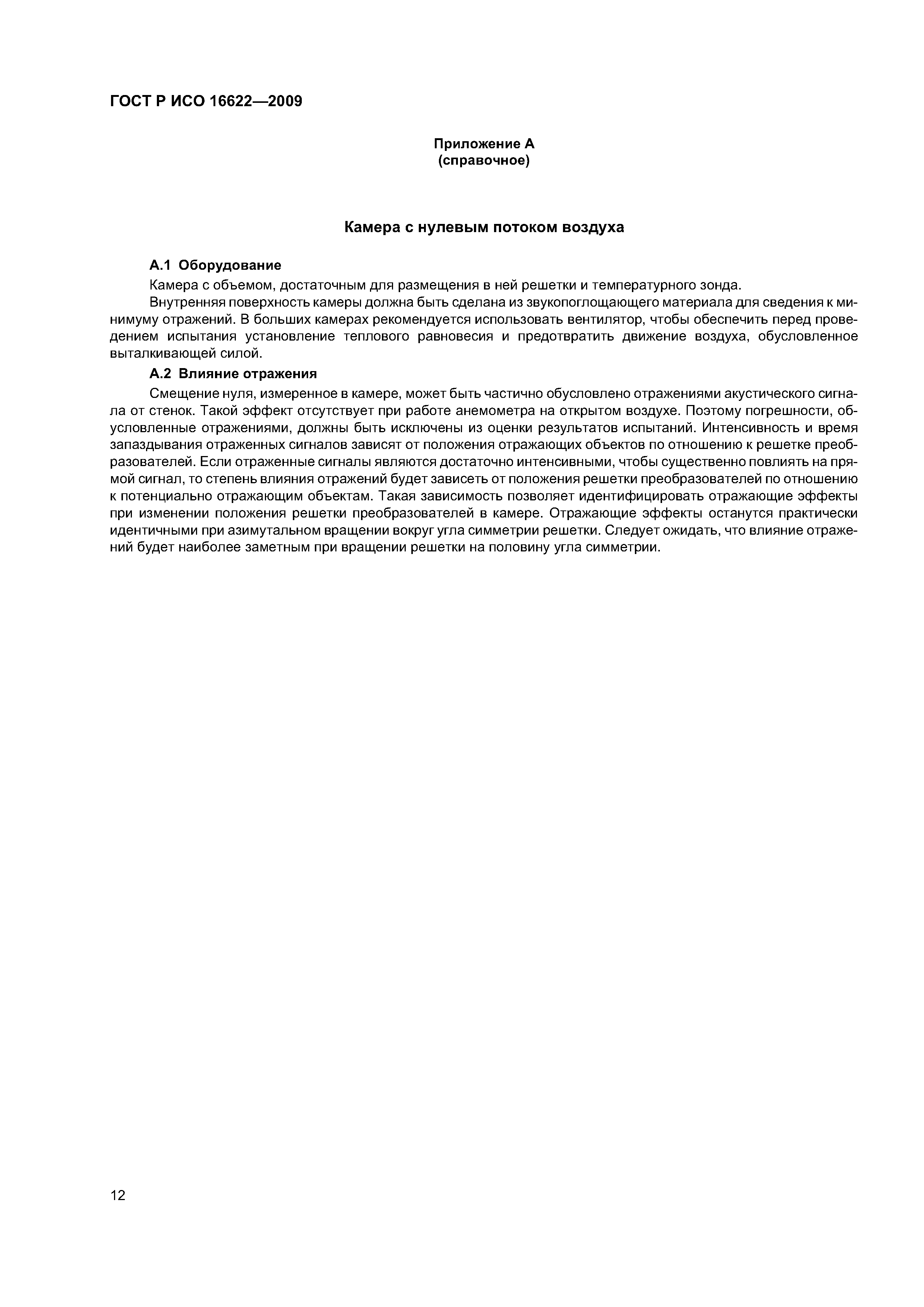 ГОСТ Р ИСО 16622—2009

Приложение А
(справочное)

Камера с нулевым потоком воздуха

А.1 Оборудование

Камера с объемом, достаточным для размещения в ней решетки и температурного зонда.

Внутренняя поверхность камеры должна быть сделана из звукопоглощающего материала для сведения к минимуму отражений. В больших камерах рекомендуется использовать вентилятор, чтобы обеспечить перед проведением испытания установление теплового равновесия и предотвратить движение воздуха, обусловленное выталкивающей силой.

А.2 Влияние отражения

Смещение нуля, измеренное в камере, может быть частично обусловлено отражениями акустического сигнала от стенок. Такой эффект отсутствует при работе анемометра на открытом воздухе. Поэтому погрешности, обусловленные отражениями, должны быть исключены из оценки результатов испытаний. Интенсивность и время запаздывания отраженных сигналов зависят от положения отражающих объектов по отношению к решетке преобразователей. Если отраженные сигналы являются достаточно интенсивными, чтобы существенно повлиять на прямой сигнал, то степень влияния отражений будет зависеть от положения решетки преобразователей по отношению к потенциально отражающим объектам. Такая зависимость позволяет идентифицировать отражающие эффекты при изменении положения решетки преобразователей в камере. Отражающие эффекты останутся практически идентичными при азимутальном вращении вокруг угла симметрии решетки. Следует ожидать, что влияние отражений будет наиболее заметным при вращении решетки на половину угла симметрии.

12